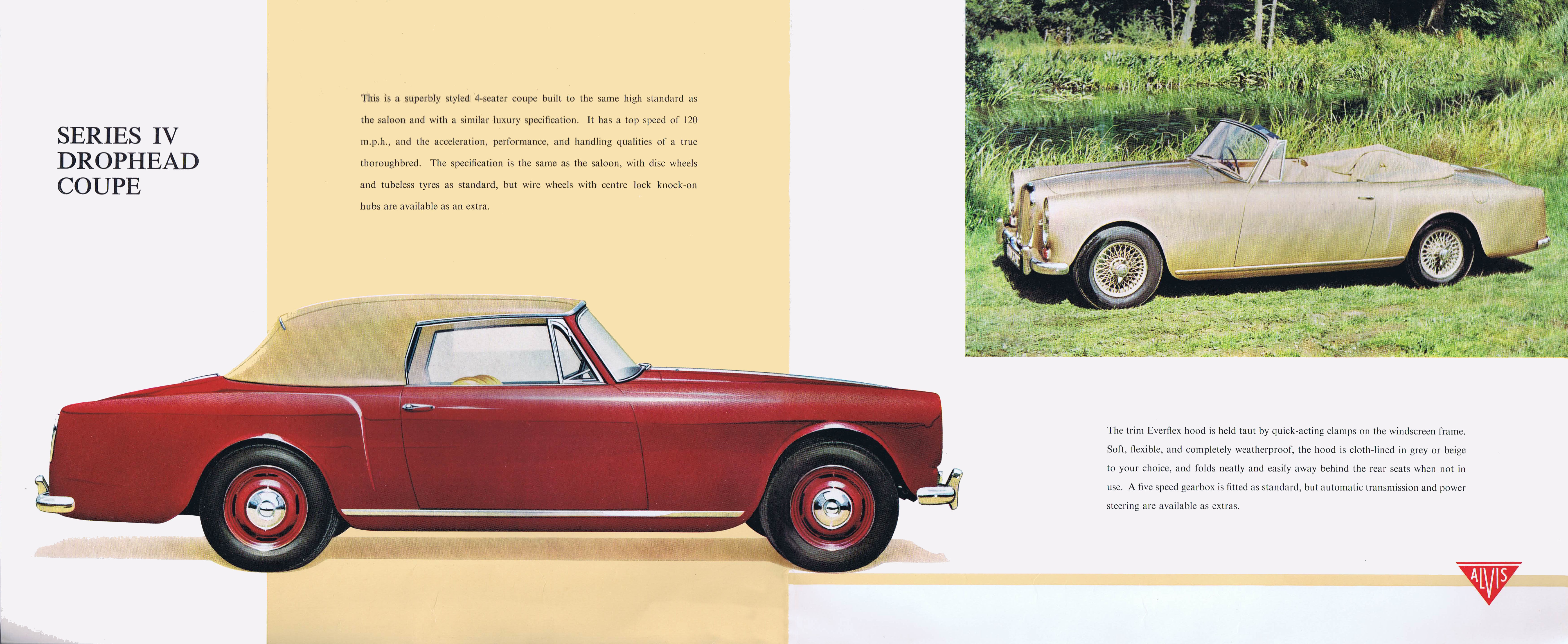 SERIES IV
DROPHEAD
COUPE

This is a superbly styled 4-seater coupe built to the same high standard as the saloon and with a similar luxury specification. It has a top speed of 120 m.p.h., and the acceleration, performance, and handling qualities of a true thoroughbred. The specification is the same as the saloon, with disc wheels and tubeless tyres as standard, but wire wheels with centre lock knock-on hubs are available as an extra.

The trim Everflex hood is held taut by quick-acting clamps on the windscreen frame. Soft, flexible, and completely weatherproof, the hood is cloth-lined in grey or beige to your choice, and folds neatly and easily away behind the rear seats when not in use. A five speed gearbox is fitted as standard, but automatic transmission and power steering are available as extras.

ALVIS